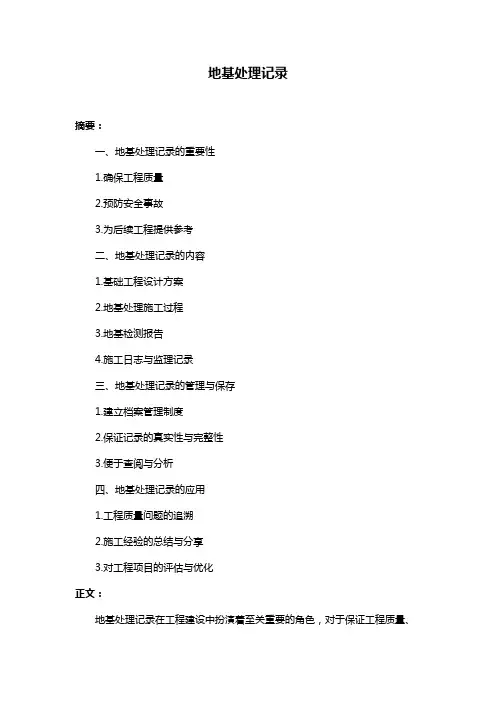 地基处理记录

摘要：

一、地基处理记录的重要性

1.确保工程质量

2.预防安全事故

3.为后续工程提供参考

二、地基处理记录的内容

1.基础工程设计方案

2.地基处理施工过程

3.地基检测报告

4.施工日志与监理记录

三、地基处理记录的管理与保存

1.建立档案管理制度

2.保证记录的真实性与完整性

3.便于查阅与分析

四、地基处理记录的应用

1.工程质量问题的追溯

2.施工经验的总结与分享

3.对工程项目的评估与优化

正文：

地基处理记录在工程建设中扮演着至关重要的角色，对于保证工程质量、